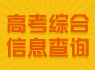 高考综合
信息查询